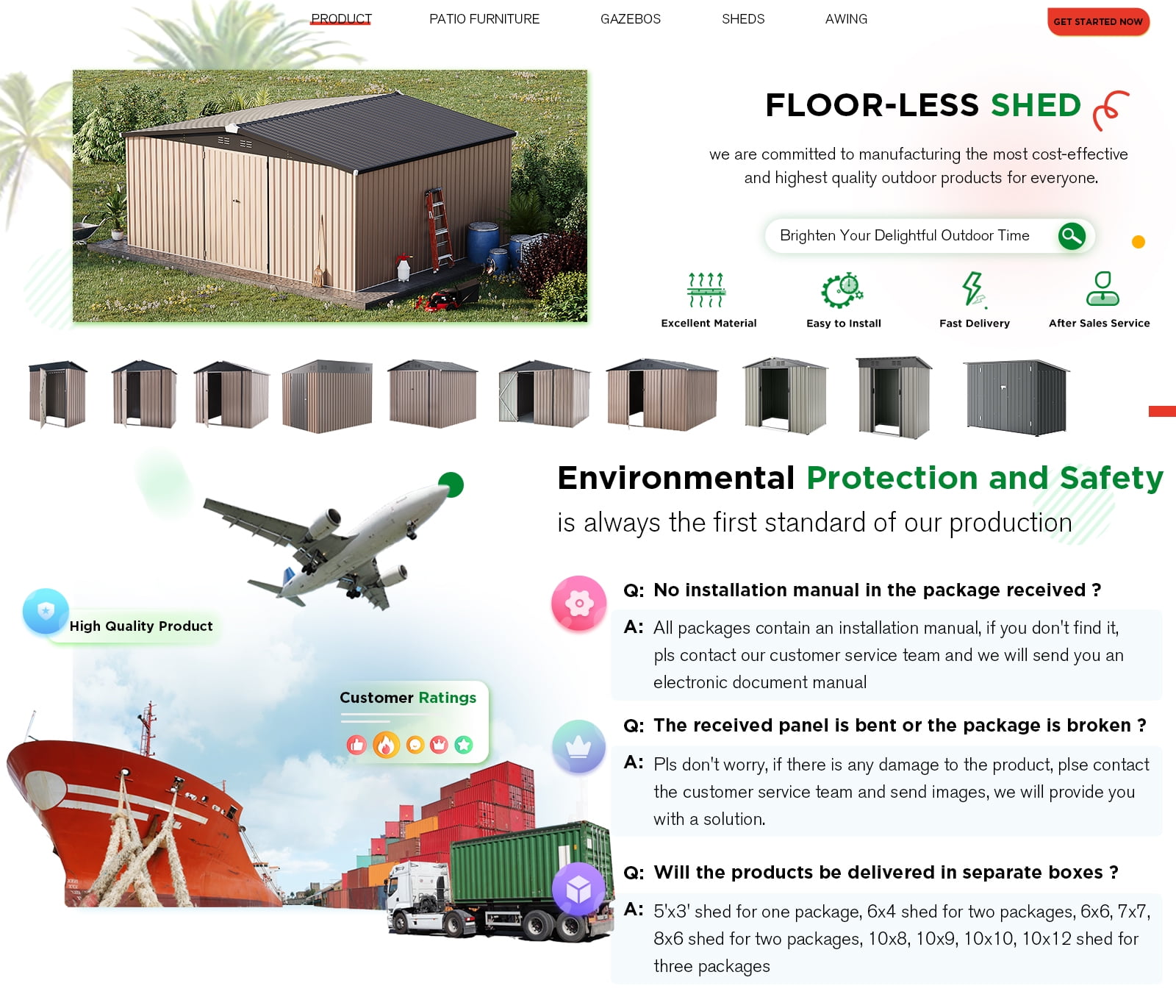 PRODUCT PATIO FURNITURE GAZEBOS SHEDS AWING

GET STARTED NOW

FLOOR-LESS SHED

we are committed to manufacturing the most cost-effective and highest quality outdoor products for everyone.

Brighten Your Delightful Outdoor Time

Excellent Material
Easy to Install
Fast Delivery
After Sales Service

Environmental Protection and Safety
is always the first standard of our production

High Quality Product

Customer Ratings

Q: No installation manual in the package received ?

A: All packages contain an installation manual, if you don't find it, pls contact our customer service team and we will send you an electronic document manual

Q: The received panel is bent or the package is broken ?

A: Pls don't worry, if there is any damage to the product, plse contact the customer service team and send images, we will provide you with a solution.

Q: Will the products be delivered in separate boxes ?

A: 5'x3' shed for one package, 6x4 shed for two packages, 6x6, 7x7, 8x6 shed for two packages, 10x8, 10x9, 10x10, 10x12 shed for three packages